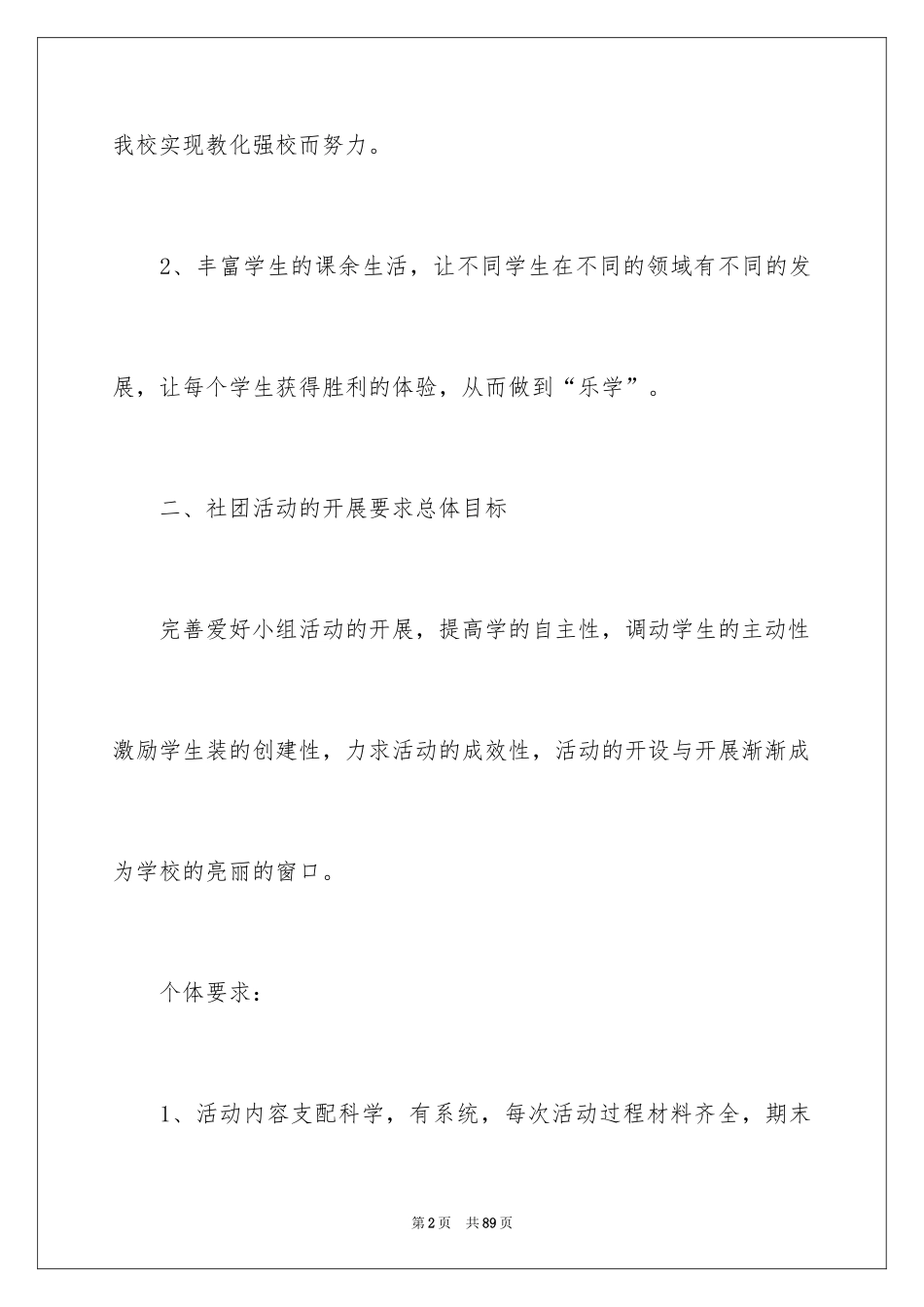 我校实现教化强校而努力。

2、丰富学生的课余生活，让不同学生在不同的领域有不同的发展，让每个学生获得胜利的体验，从而做到“乐学”。

二、社团活动的开展要求总体目标

完善爱好小组活动的开展，提高学的自主性，调动学生的主动性激励学生装的创建性，力求活动的成效性，活动的开设与开展渐渐成为学校的亮丽的窗口。

个体要求：

1、活动内容支配科学，有系统，每次活动过程材料齐全，期末

第2页 共89页